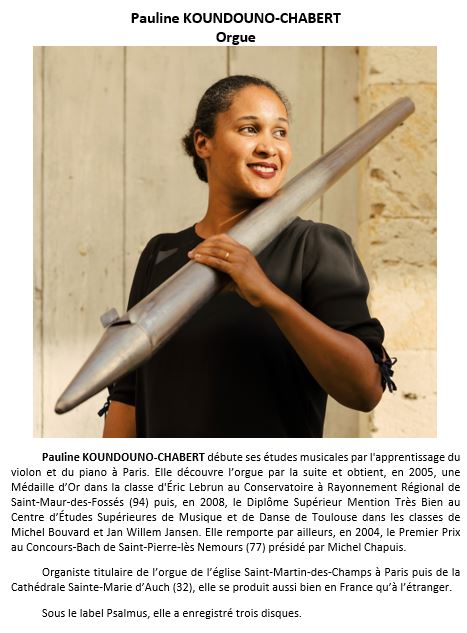 Pauline KOUNDOUNO-CHABERT
Orgue

Pauline KOUNDOUNO-CHABERT débute ses études musicales par l'apprentissage du violon et du piano à Paris. Elle découvre l'orgue par la suite et obtient, en 2005, une Médaille d'Or dans la classe d'Éric Lebrun au Conservatoire à Rayonnement Régional de Saint-Maur-des-Fossés (94) puis, en 2008, le Diplôme Supérieur Mention Très Bien au Centre d'Études Supérieures de Musique et de Danse de Toulouse dans les classes de Michel Bouvard et Jan Willem Jansen. Elle remporte par ailleurs, en 2004, le Premier Prix au Concours-Bach de Saint-Pierre-lès Nemours (77) présidé par Michel Chapuis.

Organiste titulaire de l'orgue de l'église Saint-Martin-des-Champs à Paris puis de la Cathédrale Sainte-Marie d'Auch (32), elle se produit aussi bien en France qu'à l'étranger.

Sous le label Psalmus, elle a enregistré trois disques.